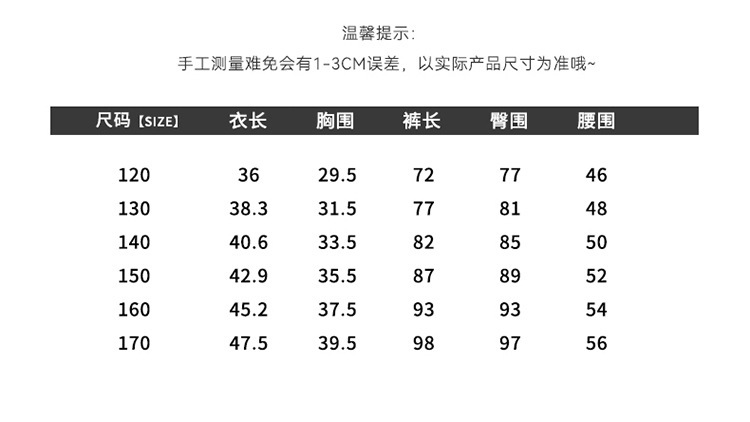 温馨提示:

手工测量难免会有1-3CM误差，以实际产品尺寸为准哦~

| 尺码【SIZE】 | 衣长 | 胸围 | 裤长 | 臀围 | 腰围 |
|---|---|---|---|---|---|
| 120 | 36 | 29.5 | 72 | 77 | 46 |
| 130 | 38.3 | 31.5 | 77 | 81 | 48 |
| 140 | 40.6 | 33.5 | 82 | 85 | 50 |
| 150 | 42.9 | 35.5 | 87 | 89 | 52 |
| 160 | 45.2 | 37.5 | 93 | 93 | 54 |
| 170 | 47.5 | 39.5 | 98 | 97 | 56 |